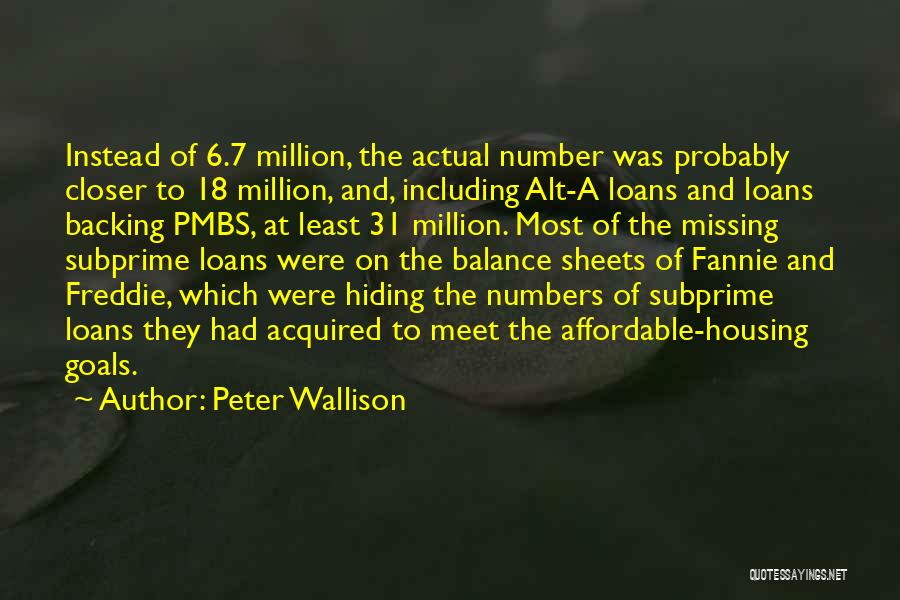 Instead of 6.7 million, the actual number was probably closer to 18 million, and, including Alt-A loans and loans backing PMBS, at least 31 million. Most of the missing subprime loans were on the balance sheets of Fannie and Freddie, which were hiding the numbers of subprime loans they had acquired to meet the affordable-housing goals.

~ Author: Peter Wallison

QUOTESSAYINGS.NET